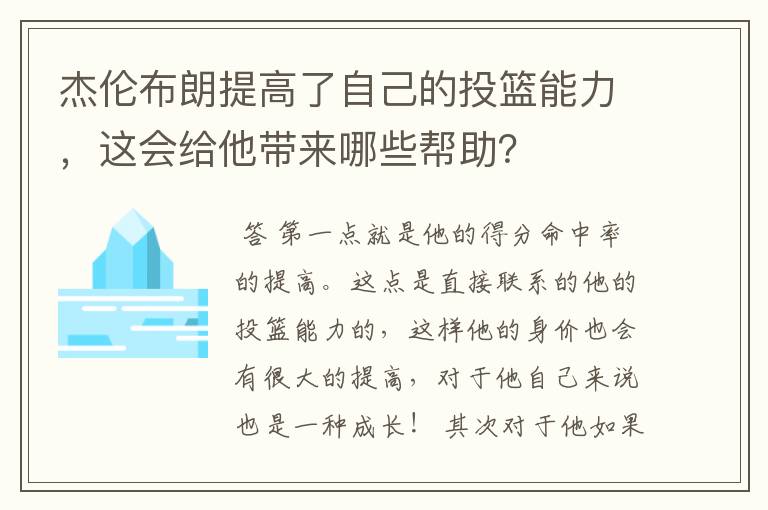 杰伦布朗提高了自己的投篮能力，这会给他带来哪些帮助？

答 第一点就是他的得分命中率的提高。这点是直接联系的他的投篮能力的，这样他的身价也会有很大的提高，对于他自己来说也是一种成长！ 其次对于他如果